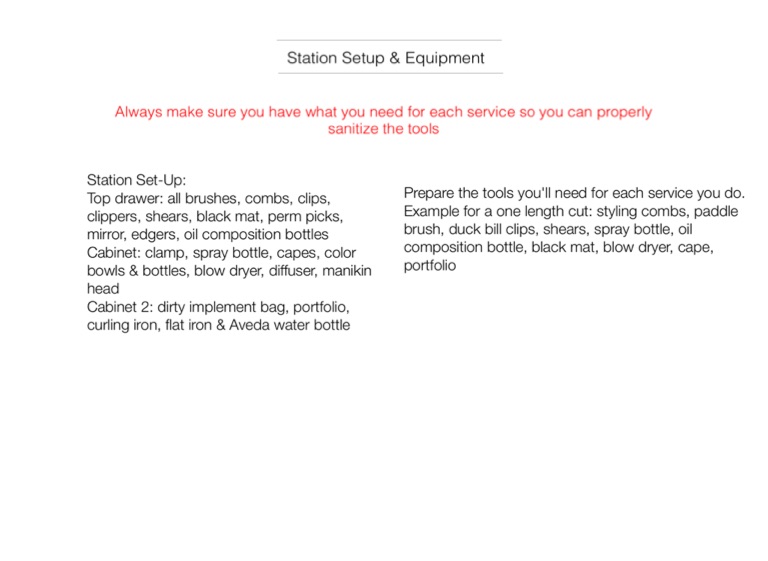 Station Setup & Equipment

Always make sure you have what you need for each service so you can properly sanitize the tools

Station Set-Up:
Top drawer: all brushes, combs, clips, clippers, shears, black mat, perm picks, mirror, edgers, oil composition bottles
Cabinet: clamp, spray bottle, capes, color bowls & bottles, blow dryer, diffuser, manikin head
Cabinet 2: dirty implement bag, portfolio, curling iron, flat iron & Aveda water bottle

Prepare the tools you'll need for each service you do. Example for a one length cut: styling combs, paddle brush, duck bill clips, shears, spray bottle, oil composition bottle, black mat, blow dryer, cape, portfolio